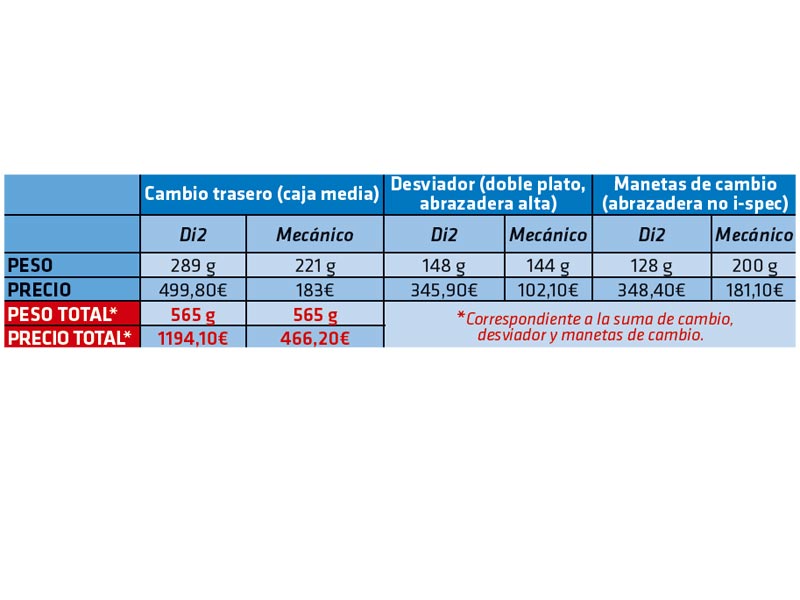 |  | Cambio trasero (caja media) |  | Desviador (doble plato, abrazadera alta) |  | Manetas de cambio (abrazadera no i-spec) |  |
|---|---|---|---|---|---|---|
|  | Di2 | Mecánico | Di2 | Mecánico | Di2 | Mecánico |
| PESO | 289 g | 221 g | 148 g | 144 g | 128 g | 200 g |
| PRECIO | 499,80€ | 183€ | 345,90€ | 102,10€ | 348,40€ | 181,10€ |
| PESO TOTAL* | 565 g | 565 g | *Correspondiente a la suma de cambio, desviador y manetas de cambio. |  |  |  |
| PRECIO TOTAL* | 1194,10€ | 466,20€ |  |  |  |  |